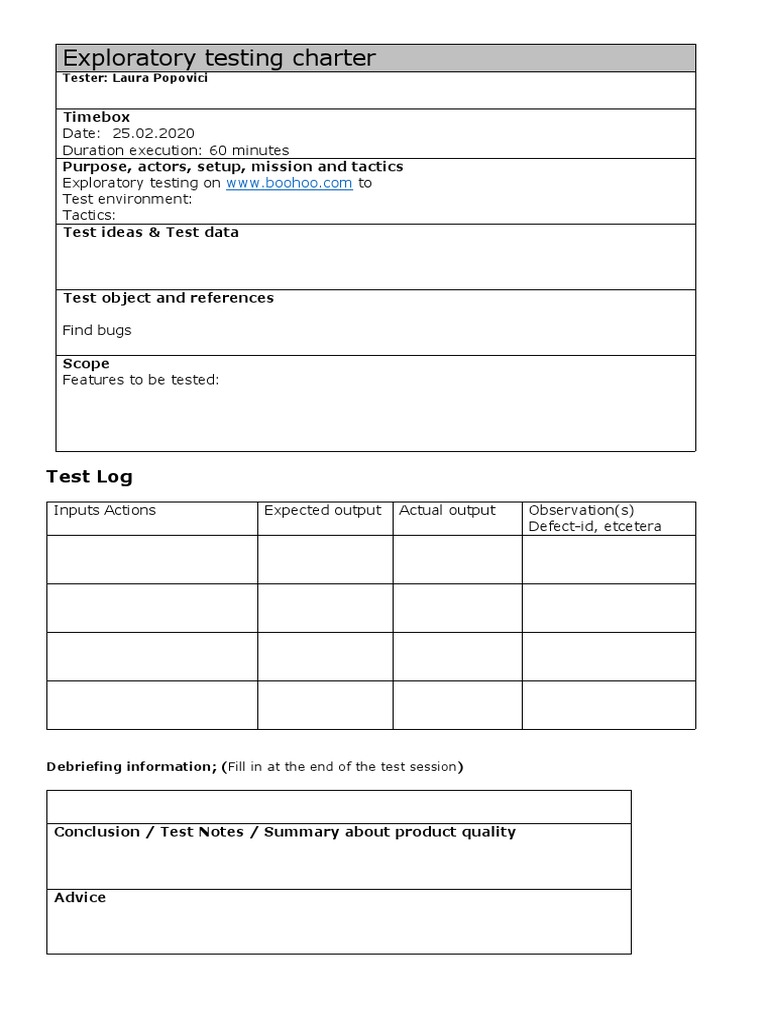 Exploratory testing charter

Tester: Laura Popovici

Timebox
Date: 25.02.2020
Duration execution: 60 minutes

Purpose, actors, setup, mission and tactics
Exploratory testing on www.boohoo.com to
Test environment:
Tactics:

Test ideas & Test data

Test object and references

Find bugs

Scope
Features to be tested:

Test Log

| Inputs Actions | Expected output | Actual output | Observation(s) Defect-id, etcetera |
|---|---|---|---|
| | | | |
| | | | |
| | | | |
| | | | |

Debriefing information; (Fill in at the end of the test session)

Conclusion / Test Notes / Summary about product quality

Advice